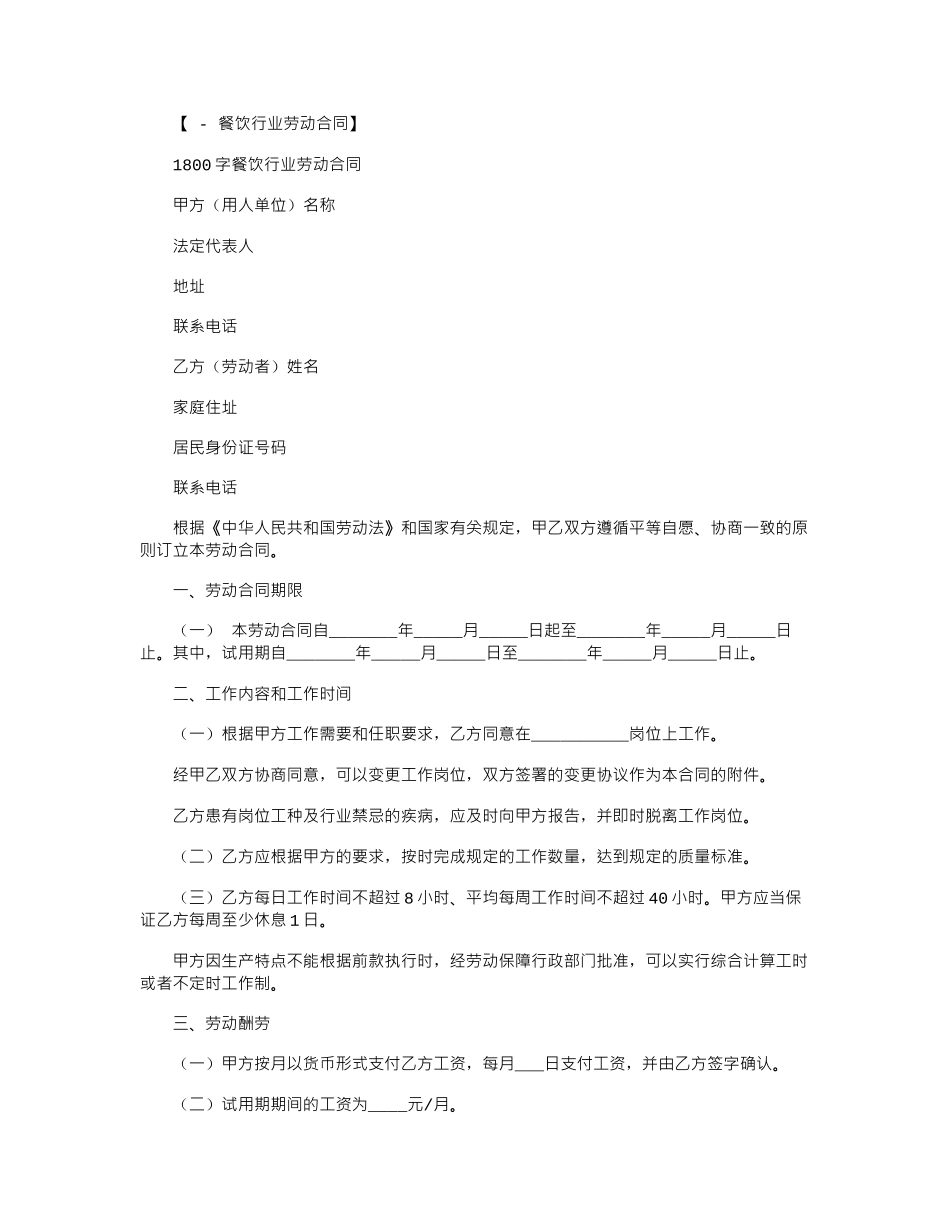 【 - 餐饮行业劳动合同】

1800字餐饮行业劳动合同

甲方（用人单位）名称

法定代表人

地址

联系电话

乙方（劳动者）姓名

家庭住址

居民身份证号码

联系电话

根据《中华人民共和国劳动法》和国家有关规定，甲乙双方遵循平等自愿、协商一致的原则订立本劳动合同。

一、劳动合同期限

（一） 本劳动合同自________年_____月_____日起至________年_____月_____日止。其中，试用期自________年_____月_____日至________年_____月_____日止。

二、工作内容和工作时间

（一）根据甲方工作需要和任职要求，乙方同意在___________岗位上工作。

经甲乙双方协商同意，可以变更工作岗位，双方签署的变更协议作为本合同的附件。

乙方患有岗位工种及行业禁忌的疾病，应及时向甲方报告，并即时脱离工作岗位。

（二）乙方应根据甲方的要求，按时完成规定的工作数量，达到规定的质量标准。

（三）乙方每日工作时间不超过8小时、平均每周工作时间不超过40小时。甲方应当保证乙方每周至少休息1日。

甲方因生产特点不能根据前款执行时，经劳动保障行政部门批准，可以实行综合计算工时或者不定时工作制。

三、劳动酬劳

（一）甲方按月以货币形式支付乙方工资，每月___日支付工资，并由乙方签字确认。

（二）试用期期间的工资为_____元/月。